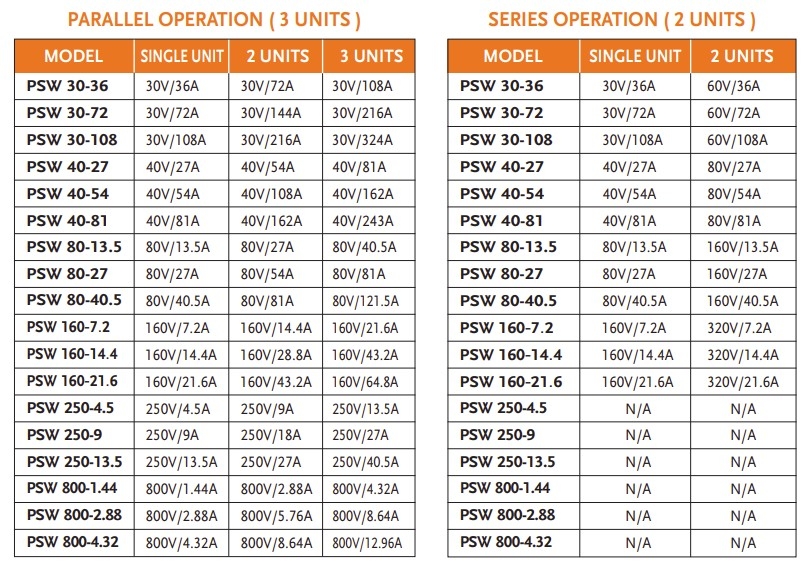 PARALLEL OPERATION ( 3 UNITS )

| MODEL | SINGLE UNIT | 2 UNITS | 3 UNITS |
|---|---|---|---|
| PSW 30-36 | 30V/36A | 30V/72A | 30V/108A |
| PSW 30-72 | 30V/72A | 30V/144A | 30V/216A |
| PSW 30-108 | 30V/108A | 30V/216A | 30V/324A |
| PSW 40-27 | 40V/27A | 40V/54A | 40V/81A |
| PSW 40-54 | 40V/54A | 40V/108A | 40V/162A |
| PSW 40-81 | 40V/81A | 40V/162A | 40V/243A |
| PSW 80-13.5 | 80V/13.5A | 80V/27A | 80V/40.5A |
| PSW 80-27 | 80V/27A | 80V/54A | 80V/81A |
| PSW 80-40.5 | 80V/40.5A | 80V/81A | 80V/121.5A |
| PSW 160-7.2 | 160V/7.2A | 160V/14.4A | 160V/21.6A |
| PSW 160-14.4 | 160V/14.4A | 160V/28.8A | 160V/43.2A |
| PSW 160-21.6 | 160V/21.6A | 160V/43.2A | 160V/64.8A |
| PSW 250-4.5 | 250V/4.5A | 250V/9A | 250V/13.5A |
| PSW 250-9 | 250V/9A | 250V/18A | 250V/27A |
| PSW 250-13.5 | 250V/13.5A | 250V/27A | 250V/40.5A |
| PSW 800-1.44 | 800V/1.44A | 800V/2.88A | 800V/4.32A |
| PSW 800-2.88 | 800V/2.88A | 800V/5.76A | 800V/8.64A |
| PSW 800-4.32 | 800V/4.32A | 800V/8.64A | 800V/12.96A |

SERIES OPERATION ( 2 UNITS )

| MODEL | SINGLE UNIT | 2 UNITS |
|---|---|---|
| PSW 30-36 | 30V/36A | 60V/36A |
| PSW 30-72 | 30V/72A | 60V/72A |
| PSW 30-108 | 30V/108A | 60V/108A |
| PSW 40-27 | 40V/27A | 80V/27A |
| PSW 40-54 | 40V/54A | 80V/54A |
| PSW 40-81 | 40V/81A | 80V/81A |
| PSW 80-13.5 | 80V/13.5A | 160V/13.5A |
| PSW 80-27 | 80V/27A | 160V/27A |
| PSW 80-40.5 | 80V/40.5A | 160V/40.5A |
| PSW 160-7.2 | 160V/7.2A | 320V/7.2A |
| PSW 160-14.4 | 160V/14.4A | 320V/14.4A |
| PSW 160-21.6 | 160V/21.6A | 320V/21.6A |
| PSW 250-4.5 | N/A | N/A |
| PSW 250-9 | N/A | N/A |
| PSW 250-13.5 | N/A | N/A |
| PSW 800-1.44 | N/A | N/A |
| PSW 800-2.88 | N/A | N/A |
| PSW 800-4.32 | N/A | N/A |